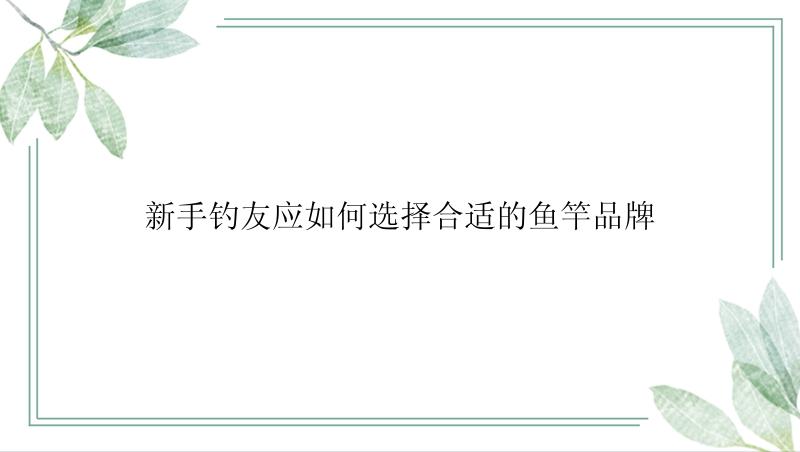 新手钓友应如何选择合适的鱼竿品牌